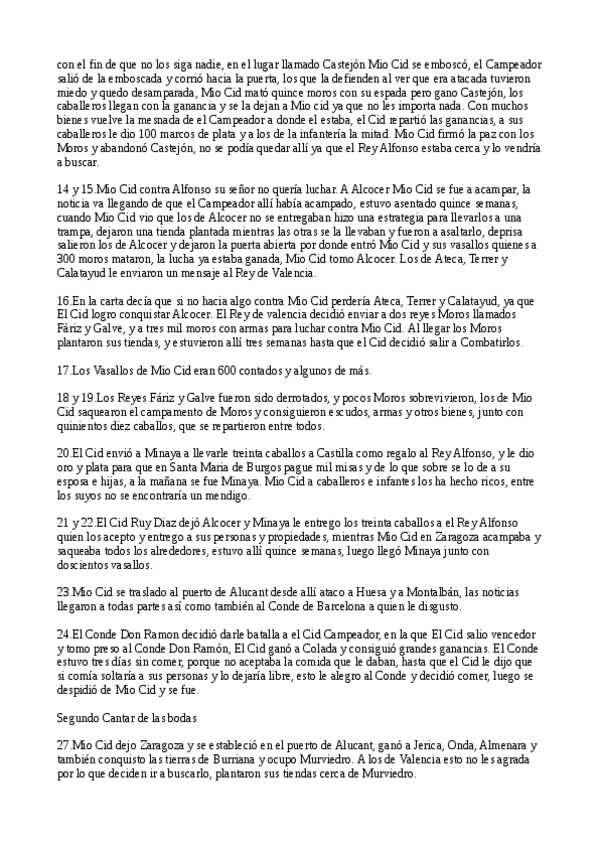 con el fin de que no los siga nadie, en el lugar llamado Castejón Mio Cid se emboscó, el Campeador salió de la emboscada y corrió hacia la puerta, los que la defienden al ver que era atacada tuvieron miedo y quedo desamparada, Mio Cid mató quince moros con su espada pero gano Castejón, los caballeros llegan con la ganancia y se la dejan a Mio cid ya que no les importa nada. Con muchos bienes vuelve la mesnada de el Campeador a donde el estaba, el Cid repartió las ganancias, a sus caballeros le dio 100 marcos de plata y a los de la infantería la mitad. Mio Cid firmó la paz con los Moros y abandonó Castejón, no se podía quedar allí ya que el Rey Alfonso estaba cerca y lo vendría a buscar.

14 y 15.Mio Cid contra Alfonso su señor no quería luchar. A Alcocer Mio Cid se fue a acampar, la noticia va llegando de que el Campeador allí había acampado, estuvo asentado quince semanas, cuando Mio Cid vio que los de Alcocer no se entregaban hizo una estrategia para llevarlos a una trampa, dejaron una tienda plantada mientras las otras se la llevaban y fueron a asaltarlo, deprisa salieron los de Alcocer y dejaron la puerta abierta por donde entró Mio Cid y sus vasallos quienes a 300 moros mataron, la lucha ya estaba ganada, Mio Cid tomo Alcocer. Los de Ateca, Terrer y Calatayud le enviaron un mensaje al Rey de Valencia.

16.En la carta decía que si no hacia algo contra Mio Cid perdería Ateca, Terrer y Calatayud, ya que El Cid logro conquistar Alcocer. El Rey de valencia decidió enviar a dos reyes Moros llamados Fáriz y Galve, y a tres mil moros con armas para luchar contra Mio Cid. Al llegar los Moros plantaron sus tiendas, y estuvieron allí tres semanas hasta que el Cid decidió salir a Combatirlos.

17.Los Vasallos de Mio Cid eran 600 contados y algunos de más.

18 y 19.Los Reyes Fáriz y Galve fueron sido derrotados, y pocos Moros sobrevivieron, los de Mio Cid saquearon el campamento de Moros y consiguieron escudos, armas y otros bienes, junto con quinientos diez caballos, que se repartieron entre todos.

20.El Cid envió a Minaya a llevarle treinta caballos a Castilla como regalo al Rey Alfonso, y le dio oro y plata para que en Santa Maria de Burgos pague mil misas y de lo que sobre se lo de a su esposa e hijas, a la mañana se fue Minaya. Mio Cid a caballeros e infantes los ha hecho ricos, entre los suyos no se encontraría un mendigo.

21 y 22.El Cid Ruy Diaz dejó Alcocer y Minaya le entrego los treinta caballos a el Rey Alfonso quien los acepto y entrego a sus personas y propiedades, mientras Mio Cid en Zaragoza acampaba y saqueaba todos los alrededores, estuvo allí quince semanas, luego llegó Minaya junto con doscientos vasallos.

23.Mio Cid se traslado al puerto de Alucant desde allí ataco a Huesa y a Montalbán, las noticias llegaron a todas partes así como también al Conde de Barcelona a quien le disgusto.

24.El Conde Don Ramon decidió darle batalla a el Cid Campeador, en la que El Cid salio vencedor y tomo preso al Conde Don Ramón, El Cid ganó a Colada y consiguió grandes ganancias. El Conde estuvo tres días sin comer, porque no aceptaba la comida que le daban, hasta que el Cid le dijo que si comía soltaría a sus personas y lo dejaría libre, esto le alegro al Conde y decidió comer, luego se despidió de Mio Cid y se fue.

Segundo Cantar de las bodas

27.Mio Cid dejo Zaragoza y se estableció en el puerto de Alucant, ganó a Jerica, Onda, Almenara y también conquisto las tierras de Burriana y ocupo Murviedro. A los de Valencia esto no les agrada por lo que deciden ir a buscarlo, plantaron sus tiendas cerca de Murviedro.